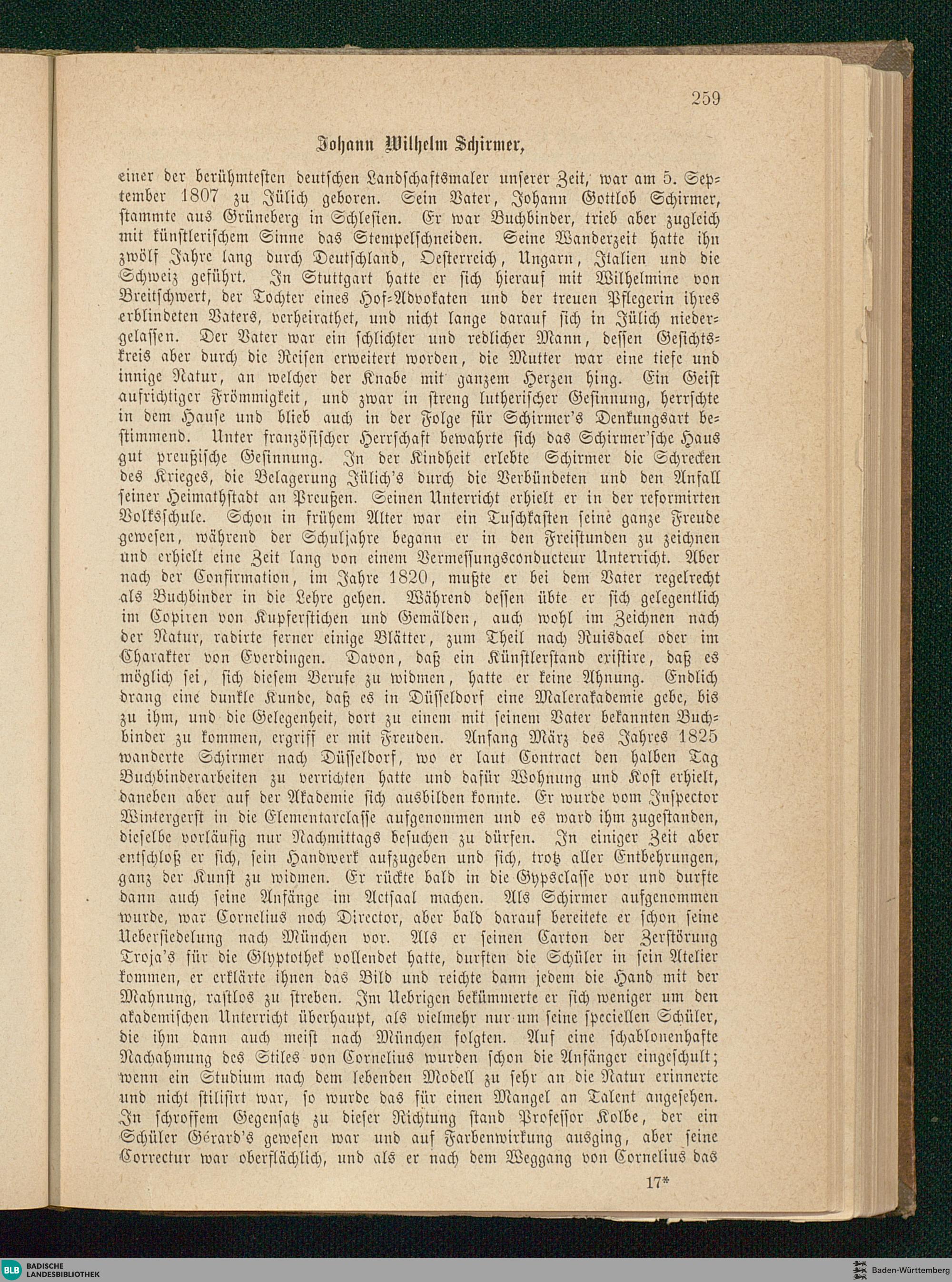 259

Johann Wilhelm Schirmer,

einer der berühmtesten deutschen Landschaftsmaler unserer Zeit, war am 5. September 1807 zu Jülich geboren. Sein Vater, Johann Gottlob Schirmer, stammte aus Grüneberg in Schlesien. Er war Buchbinder, trieb aber zugleich mit künstlerischem Sinne das Stempelschneiden. Seine Wanderzeit hatte ihn zwölf Jahre lang durch Deutschland, Oesterreich, Ungarn, Italien und die Schweiz geführt. In Stuttgart hatte er sich hierauf mit Wilhelmine von Breitschwert, der Tochter eines Hof-Advokaten und der treuen Pflegerin ihres erblindeten Vaters, verheirathet, und nicht lange darauf sich in Jülich niedergelassen. Der Vater war ein schlichter und redlicher Mann, dessen Gesichtskreis aber durch die Reisen erweitert worden, die Mutter war eine tiefe und innige Natur, an welcher der Knabe mit ganzem Herzen hing. Ein Geist aufrichtiger Frömmigkeit, und zwar in streng lutherischer Gesinnung, herrschte in dem Hause und blieb auch in der Folge für Schirmer's Denkungsart bestimmend. Unter französischer Herrschaft bewahrte sich das Schirmer'sche Haus gut preußische Gesinnung. In der Kindheit erlebte Schirmer die Schrecken des Krieges, die Belagerung Jülich's durch die Verbündeten und den Anfall seiner Heimathstadt an Preußen. Seinen Unterricht erhielt er in der reformirten Volksschule. Schon in frühem Alter war ein Tuschkasten seine ganze Freude gewesen, während der Schuljahre begann er in den Freistunden zu zeichnen und erhielt eine Zeit lang von einem Vermessungsconducteur Unterricht. Aber nach der Confirmation, im Jahre 1820, mußte er bei dem Vater regelrecht als Buchbinder in die Lehre gehen. Während dessen übte er sich gelegentlich im Copiren von Kupferstichen und Gemälden, auch wohl im Zeichnen nach der Natur, radirte ferner einige Blätter, zum Theil nach Ruisdael oder im Charakter von Everdingen. Davon, daß ein Künstlerstand existire, daß es möglich sei, sich diesem Berufe zu widmen, hatte er keine Ahnung. Endlich drang eine dunkle Kunde, daß es in Düsseldorf eine Malerakademie gebe, bis zu ihm, und die Gelegenheit, dort zu einem mit seinem Vater bekannten Buchbinder zu kommen, ergriff er mit Freuden. Anfang März des Jahres 1825 wanderte Schirmer nach Düsseldorf, wo er laut Contract den halben Tag Buchbinderarbeiten zu verrichten hatte und dafür Wohnung und Kost erhielt, daneben aber auf der Akademie sich ausbilden konnte. Er wurde vom Inspector Wintergerst in die Elementarclasse aufgenommen und es ward ihm zugestanden, dieselbe vorläufig nur Nachmittags besuchen zu dürfen. In einiger Zeit aber entschloß er sich, sein Handwerk aufzugeben und sich, trotz aller Entbehrungen, ganz der Kunst zu widmen. Er rückte bald in die Gypsclasse vor und durfte dann auch seine Anfänge im Actsaal machen. Als Schirmer aufgenommen wurde, war Cornelius noch Director, aber bald darauf bereitete er schon seine Uebersiedelung nach München vor. Als er seinen Carton der Zerstörung Troja's für die Glyptothek vollendet hatte, durften die Schüler in sein Atelier kommen, er erklärte ihnen das Bild und reichte dann jedem die Hand mit der Mahnung, rastlos zu streben. Im Uebrigen bekümmerte er sich weniger um den akademischen Unterricht überhaupt, als vielmehr nur um seine speciellen Schüler, die ihm dann auch meist nach München folgten. Auf eine schablonenhafte Nachahmung des Stiles von Cornelius wurden schon die Anfänger eingeschult; wenn ein Studium nach dem lebenden Modell zu sehr an die Natur erinnerte und nicht stilisirt war, so wurde das für einen Mangel an Talent angesehen. In schroffem Gegensatz zu dieser Richtung stand Professor Kolbe, der ein Schüler Gérard's gewesen war und auf Farbenwirkung ausging, aber seine Correctur war oberflächlich, und als er nach dem Weggang von Cornelius das

17*

BLB BADISCHE LANDESBIBLIOTHEK

Baden-Württemberg